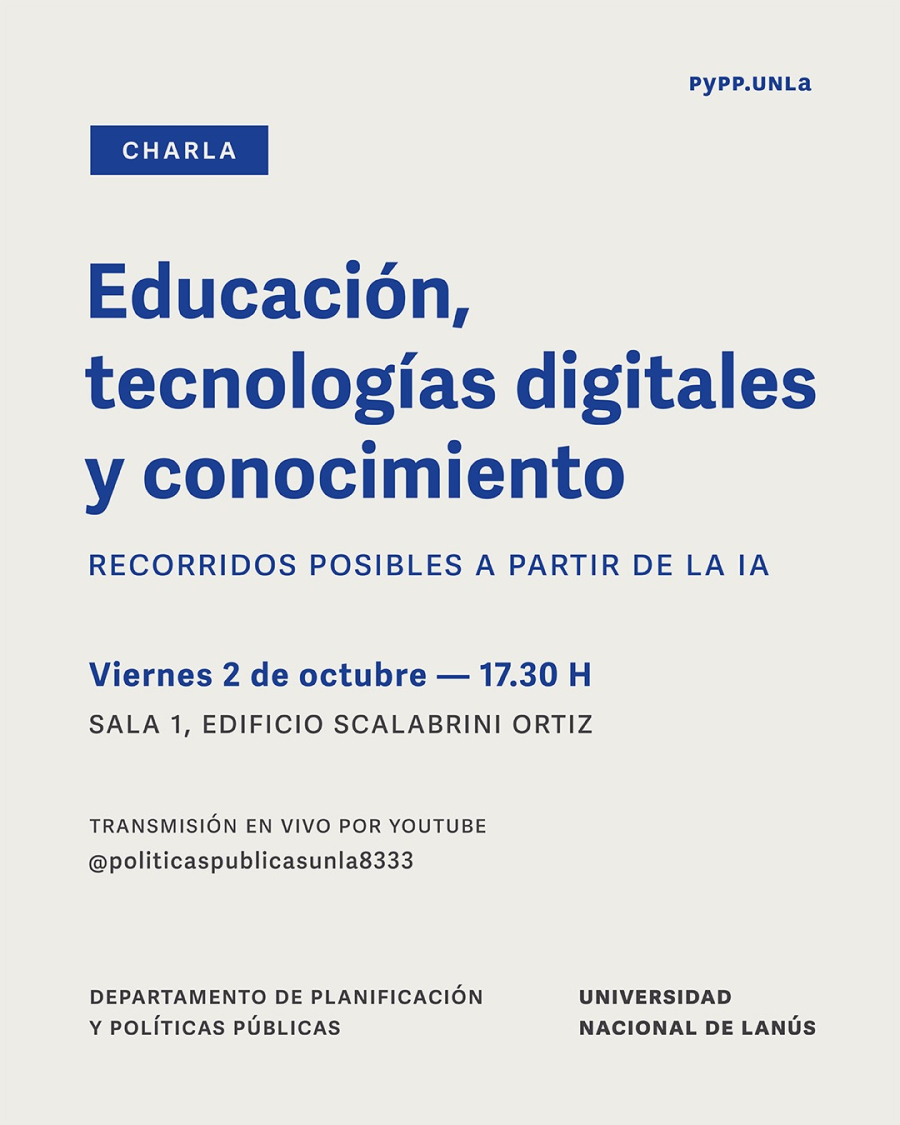 PyPP.UNLa

CHARLA

Educación, tecnologías digitales y conocimiento

RECORRIDOS POSIBLES A PARTIR DE LA IA

Viernes 2 de octubre — 17.30 H

SALA 1, EDIFICIO SCALABRINI ORTIZ

TRANSMISIÓN EN VIVO POR YOUTUBE
@politicaspublicasunla8333

DEPARTAMENTO DE PLANIFICACIÓN
Y POLÍTICAS PÚBLICAS

UNIVERSIDAD
NACIONAL DE LANÚS